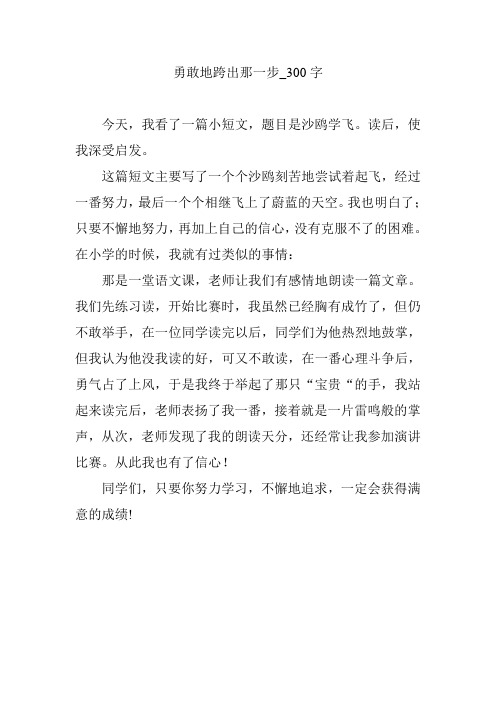 勇敢地跨出那一步_300字

今天，我看了一篇小短文，题目是沙鸥学飞。读后，使我深受启发。

这篇短文主要写了一个个沙鸥刻苦地尝试着起飞，经过一番努力，最后一个个相继飞上了蔚蓝的天空。我也明白了：只要不懈地努力，再加上自己的信心，没有克服不了的困难。在小学的时候，我就有过类似的事情：

那是一堂语文课，老师让我们有感情地朗读一篇文章。我们先练习读，开始比赛时，我虽然已经胸有成竹了，但仍不敢举手，在一位同学读完以后，同学们为他热烈地鼓掌，但我认为他没我读的好，可又不敢读，在一番心理斗争后，勇气占了上风，于是我终于举起了那只“宝贵“的手，我站起来读完后，老师表扬了我一番，接着就是一片雷鸣般的掌声，从次，老师发现了我的朗读天分，还经常让我参加演讲比赛。从此我也有了信心！

同学们，只要你努力学习，不懈地追求，一定会获得满意的成绩!